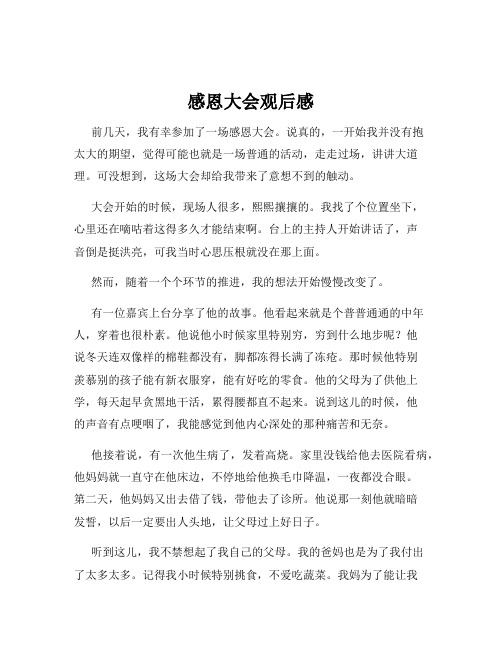 感恩大会观后感

前几天，我有幸参加了一场感恩大会。说真的，一开始我并没有抱太大的期望，觉得可能也就是一场普通的活动，走走过场，讲讲大道理。可没想到，这场大会却给我带来了意想不到的触动。

大会开始的时候，现场人很多，熙熙攘攘的。我找了个位置坐下，心里还在嘀咕着这得多久才能结束啊。台上的主持人开始讲话了，声音倒是挺洪亮，可我当时心思压根就没在那上面。

然而，随着一个个环节的推进，我的想法开始慢慢改变了。

有一位嘉宾上台分享了他的故事。他看起来就是个普普通通的中年人，穿着也很朴素。他说他小时候家里特别穷，穷到什么地步呢？他说冬天连双像样的棉鞋都没有，脚都冻得长满了冻疮。那时候他特别羡慕别的孩子能有新衣服穿，能有好吃的零食。他的父母为了供他上学，每天起早贪黑地干活，累得腰都直不起来。说到这儿的时候，他的声音有点哽咽了，我能感觉到他内心深处的那种痛苦和无奈。

他接着说，有一次他生病了，发着高烧。家里没钱给他去医院看病，他妈妈就一直守在他床边，不停地给他换毛巾降温，一夜都没合眼。第二天，他妈妈又出去借了钱，带他去了诊所。他说那一刻他就暗暗发誓，以后一定要出人头地，让父母过上好日子。

听到这儿，我不禁想起了我自己的父母。我的爸妈也是为了我付出了太多太多。记得我小时候特别挑食，不爱吃蔬菜。我妈为了能让我